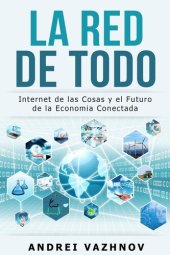 LA RED DE TODO

Internet de las Cosas y el Futuro de la Economia Conectada

ANDREI VAZHNOV